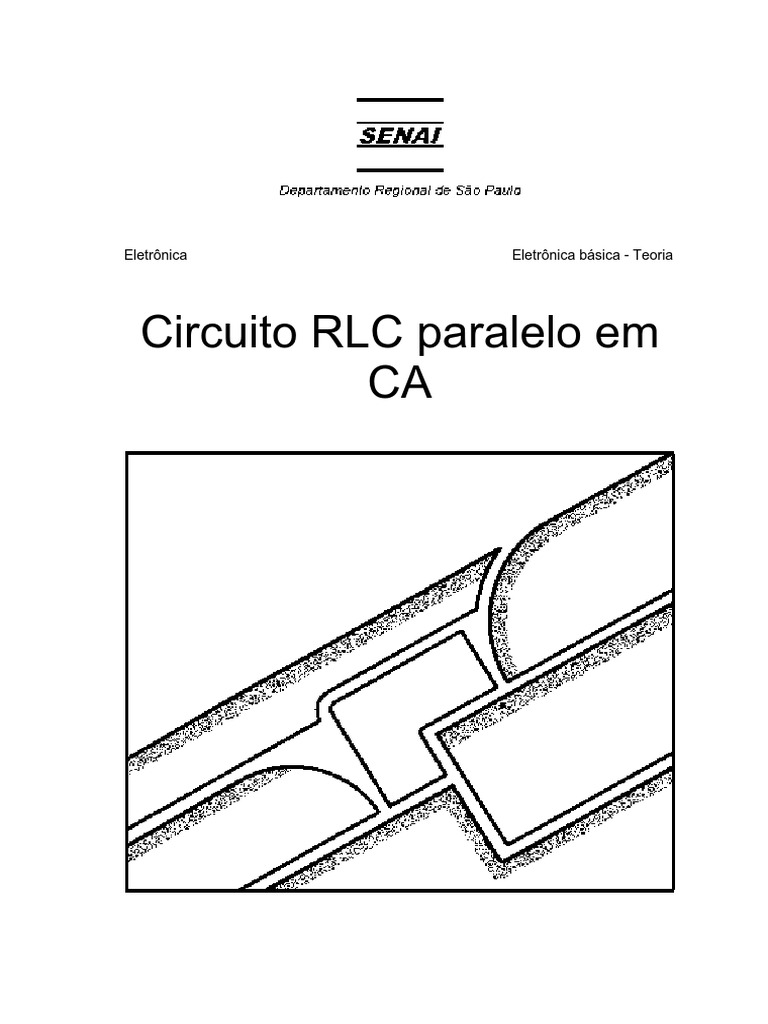 SENAI

Departamento Regional de São Paulo

Eletrônica

Eletrônica básica - Teoria

Circuito RLC paralelo em CA